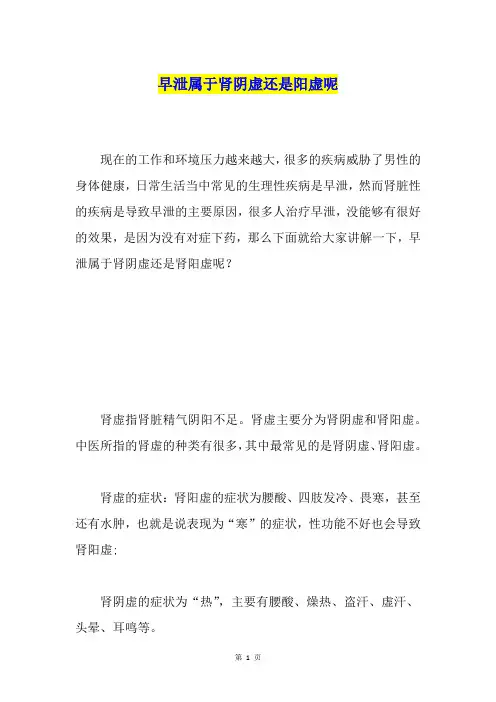 早泄属于肾阴虚还是阳虚呢

现在的工作和环境压力越来越大，很多的疾病威胁了男性的身体健康，日常生活当中常见的生理性疾病是早泄，然而肾脏性的疾病是导致早泄的主要原因，很多人治疗早泄，没能够有很好的效果，是因为没有对症下药，那么下面就给大家讲解一下，早泄属于肾阴虚还是肾阳虚呢？

肾虚指肾脏精气阴阳不足。肾虚主要分为肾阴虚和肾阳虚。中医所指的肾虚的种类有很多，其中最常见的是肾阴虚、肾阳虚。

肾虚的症状：肾阳虚的症状为腰酸、四肢发冷、畏寒，甚至还有水肿，也就是说表现为“寒”的症状，性功能不好也会导致肾阳虚；

肾阴虚的症状为“热”，主要有腰酸、燥热、盗汗、虚汗、头晕、耳鸣等。

第 1 页